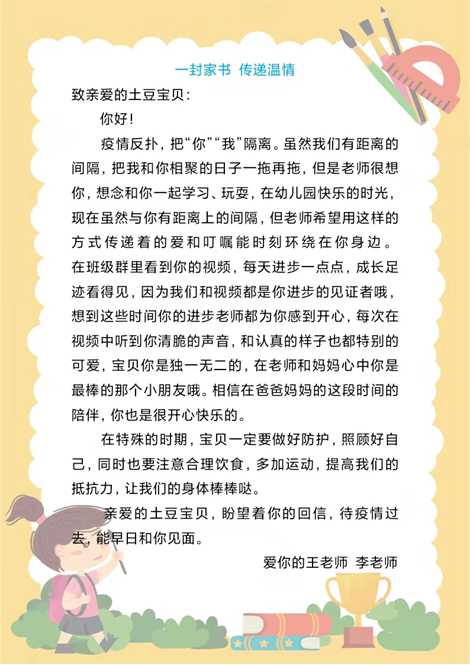 一封家书 传递温情

致亲爱的土豆宝贝：

你好！

疫情反扑，把“你”“我”隔离。虽然我们有距离的间隔，把我和你相聚的日子一拖再拖，但是老师很想你，想念和你一起学习、玩耍，在幼儿园快乐的时光，现在虽然与你有距离上的间隔，但老师希望用这样的方式传递着的爱和叮嘱能时刻环绕在你身边。在班级群里看到你的视频，每天进步一点点，成长足迹看得见，因为我们和视频都是你进步的见证者哦，想到这些时间你的进步老师都为你感到开心，每次在视频中听到你清脆的声音，和认真的样子也都特别的可爱，宝贝你是独一无二的，在老师和妈妈心中你是最棒的那个小朋友哦。相信在爸爸妈妈的这段时间的陪伴，你也是很开心快乐的。

在特殊的时期，宝贝一定要做好防护，照顾好自己，同时也要注意合理饮食，多加运动，提高我们的抵抗力，让我们的身体棒棒哒。

亲爱的土豆宝贝，盼望着你的回信，待疫情过去，能早日和你见面。

爱你的王老师 李老师